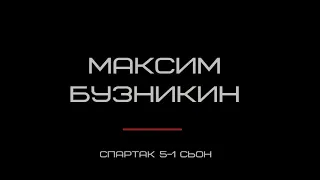 МАКСИМ
БУЗНИКИН

СПАРТАК 5-1 СЬОН